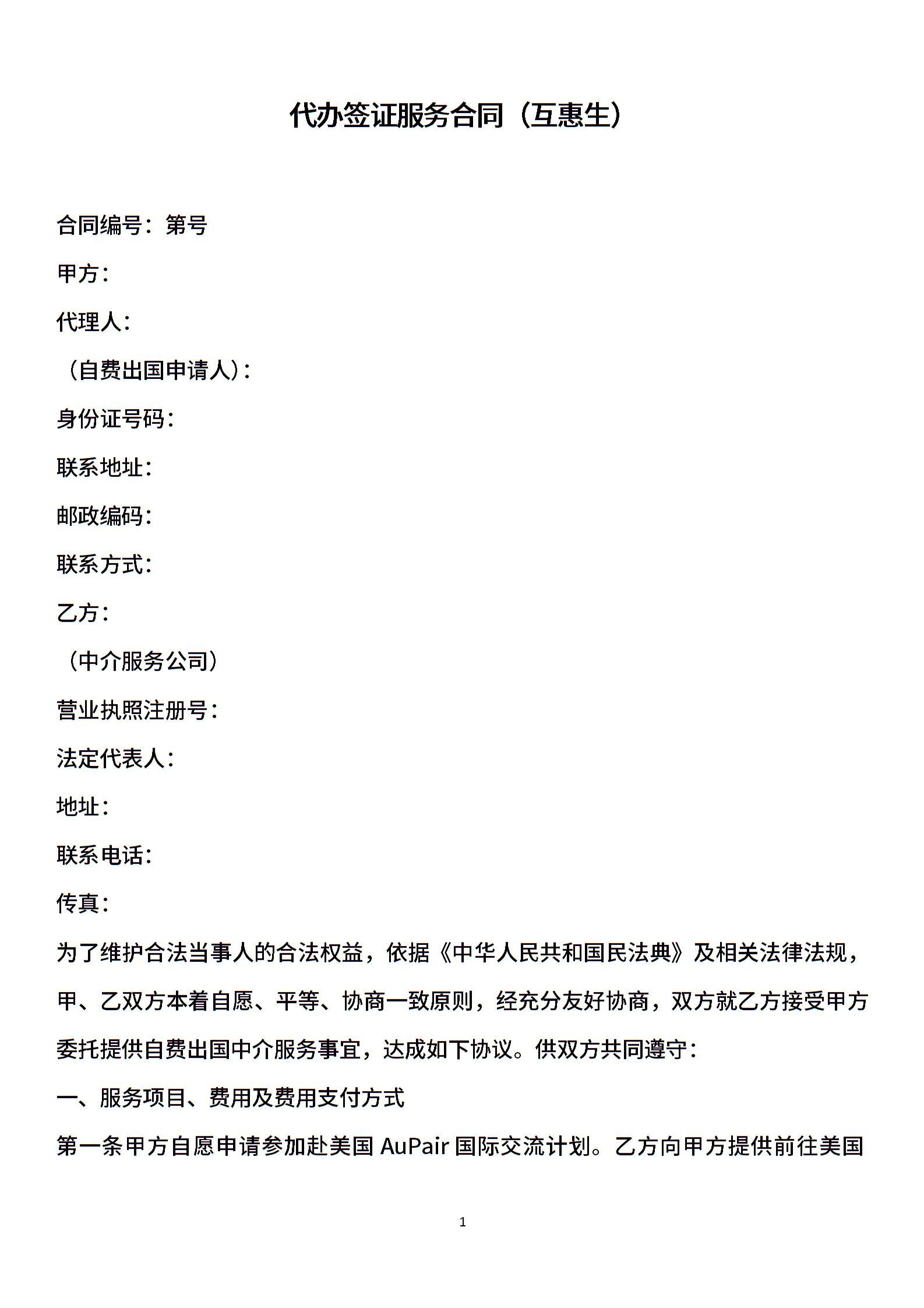 代办签证服务合同（互惠生）

合同编号：第号

甲方：

代理人：

（自费出国申请人）：

身份证号码：

联系地址：

邮政编码：

联系方式：

乙方：

（中介服务公司）

营业执照注册号：

法定代表人：

地址：

联系电话：

传真：

为了维护合法当事人的合法权益，依据《中华人民共和国民法典》及相关法律法规，甲、乙双方本着自愿、平等、协商一致原则，经充分友好协商，双方就乙方接受甲方委托提供自费出国中介服务事宜，达成如下协议。供双方共同遵守：

一、服务项目、费用及费用支付方式

第一条甲方自愿申请参加赴美国 AuPair 国际交流计划。乙方向甲方提供前往美国

1